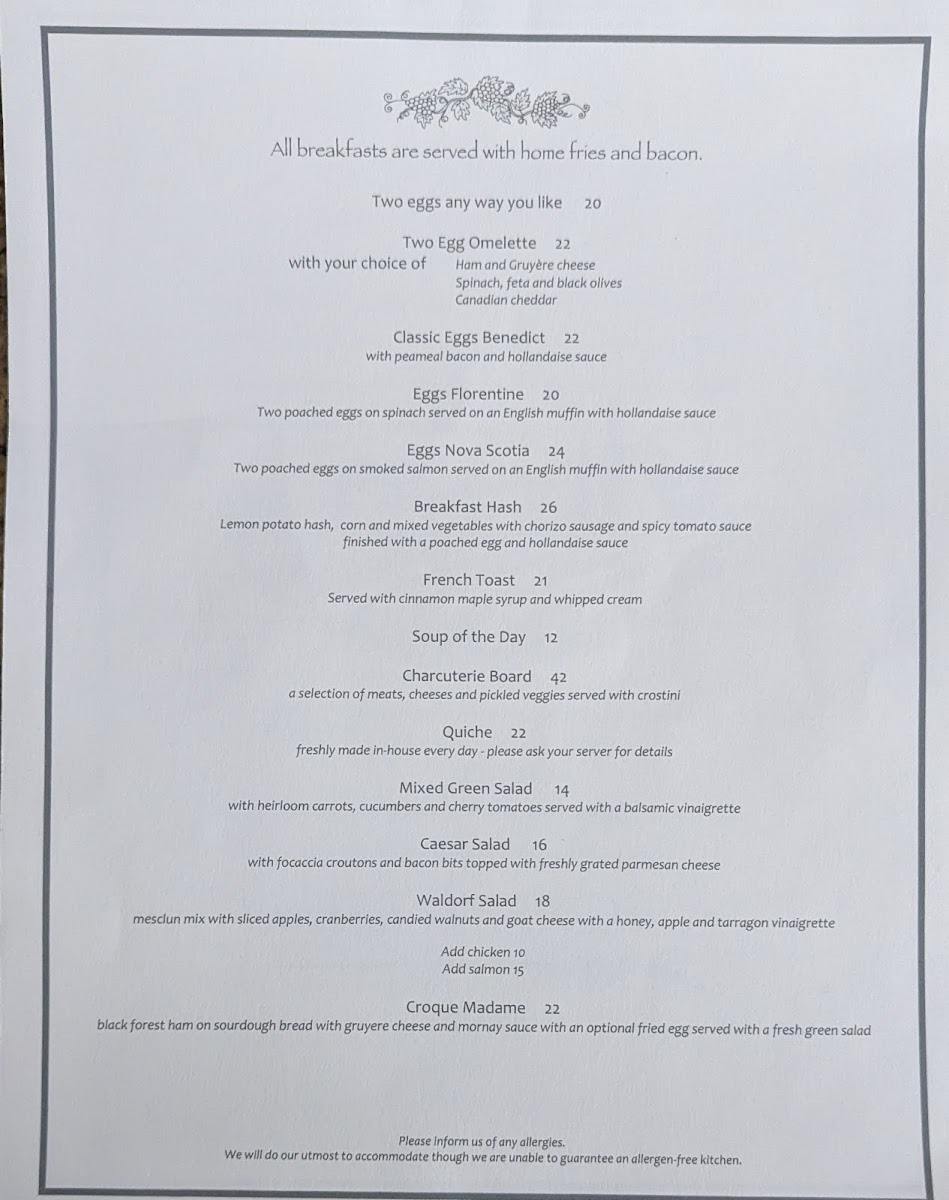 All breakfasts are served with home fries and bacon.

Two eggs any way you like 20

Two Egg Omelette 22
with your choice of Ham and Gruyère cheese
Spinach, feta and black olives
Canadian cheddar

Classic Eggs Benedict 22
with peameal bacon and hollandaise sauce

Eggs Florentine 20
Two poached eggs on spinach served on an English muffin with hollandaise sauce

Eggs Nova Scotia 24
Two poached eggs on smoked salmon served on an English muffin with hollandaise sauce

Breakfast Hash 26
Lemon potato hash, corn and mixed vegetables with chorizo sausage and spicy tomato sauce finished with a poached egg and hollandaise sauce

French Toast 21
Served with cinnamon maple syrup and whipped cream

Soup of the Day 12

Charcuterie Board 42
a selection of meats, cheeses and pickled veggies served with crostini

Quiche 22
freshly made in-house every day - please ask your server for details

Mixed Green Salad 14
with heirloom carrots, cucumbers and cherry tomatoes served with a balsamic vinaigrette

Caesar Salad 16
with focaccia croutons and bacon bits topped with freshly grated parmesan cheese

Waldorf Salad 18
mesclun mix with sliced apples, cranberries, candied walnuts and goat cheese with a honey, apple and tarragon vinaigrette

Add chicken 10
Add salmon 15

Croque Madame 22
black forest ham on sourdough bread with gruyere cheese and mornay sauce with an optional fried egg served with a fresh green salad

Please inform us of any allergies.
We will do our utmost to accommodate though we are unable to guarantee an allergen-free kitchen.